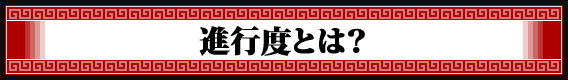 進行度とは?